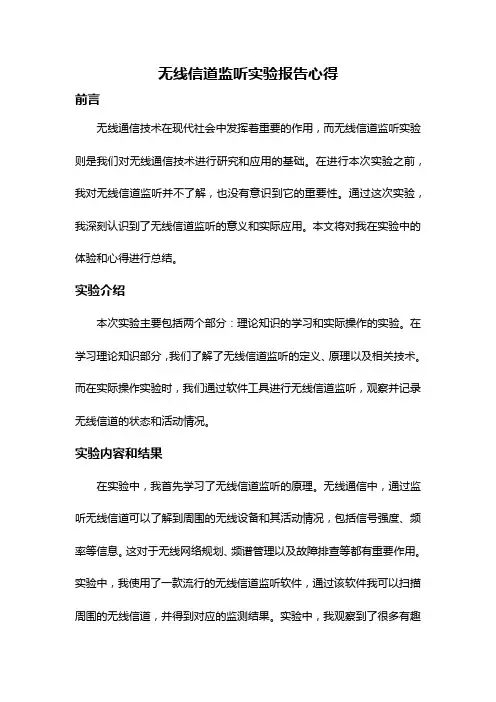 无线信道监听实验报告心得

前言

无线通信技术在现代社会中发挥着重要的作用，而无线信道监听实验则是我们对无线通信技术进行研究和应用的基础。在进行本次实验之前，我对无线信道监听并不了解，也没有意识到它的重要性。通过这次实验，我深刻认识到了无线信道监听的意义和实际应用。本文将对我在实验中的体验和心得进行总结。

实验介绍

本次实验主要包括两个部分：理论知识的学习和实际操作的实验。在学习理论知识部分，我们了解了无线信道监听的定义、原理以及相关技术。而在实际操作实验时，我们通过软件工具进行无线信道监听，观察并记录无线信道的状态和活动情况。

实验内容和结果

在实验中，我首先学习了无线信道监听的原理。无线通信中，通过监听无线信道可以了解到周围的无线设备和其活动情况，包括信号强度、频率等信息。这对于无线网络规划、频谱管理以及故障排查等都有重要作用。实验中，我使用了一款流行的无线信道监听软件，通过该软件我可以扫描周围的无线信道，并得到对应的监测结果。实验中，我观察到了很多有趣